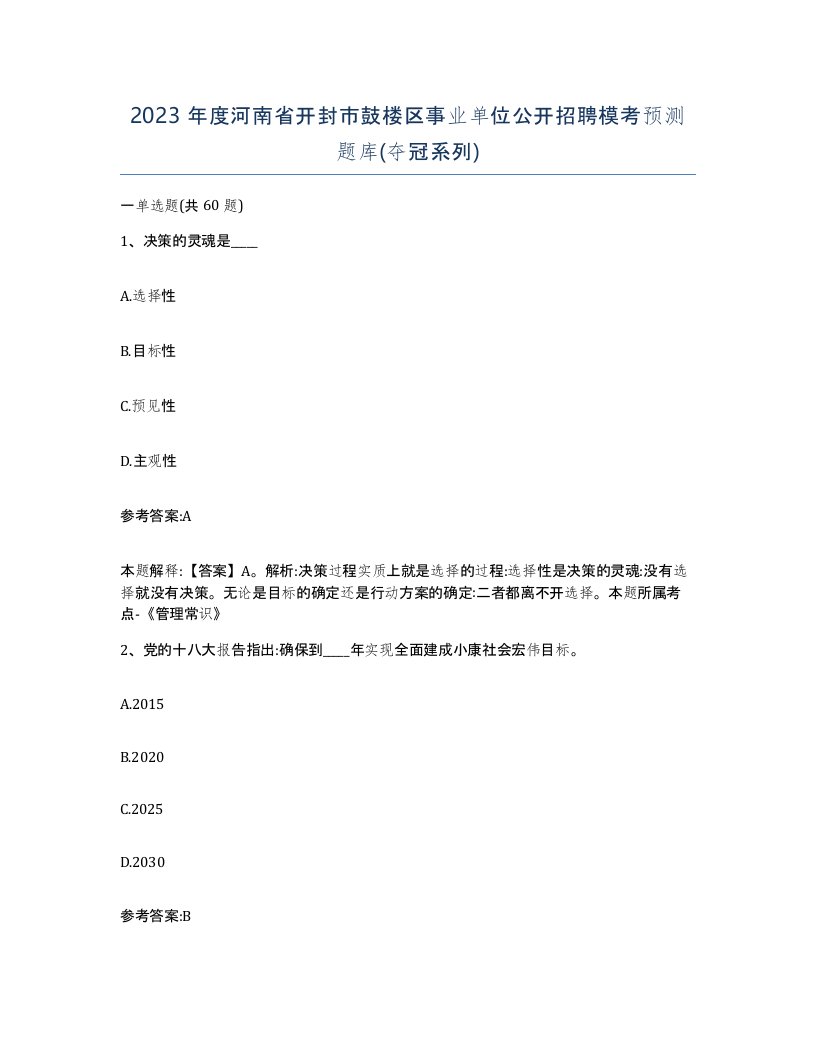 2023 年度河南省开封市鼓楼区事业单位公开招聘模考预测题库(夺冠系列)

一单选题(共 60 题)

1、决策的灵魂是____

A.选择性

B.目标性

C.预见性

D.主观性

参考答案:A

本题解释:【答案】A。解析:决策过程实质上就是选择的过程:选择性是决策的灵魂:没有选择就没有决策。无论是目标的确定还是行动方案的确定:二者都离不开选择。本题所属考点-《管理常识》

2、党的十八大报告指出:确保到____年实现全面建成小康社会宏伟目标。

A.2015

B.2020

C.2025

D.2030

参考答案:B